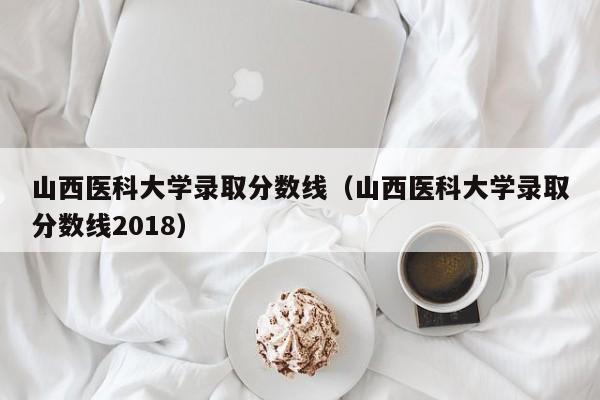 山西医科大学录取分数线（山西医科大学录取分数线2018）